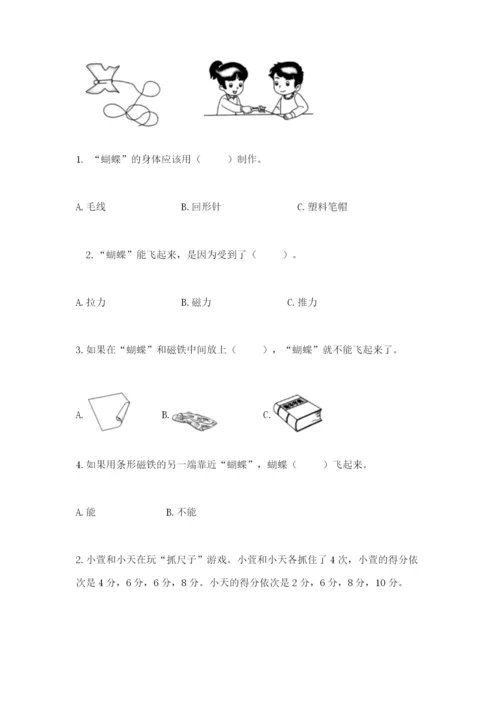 1. “蝴蝶”的身体应该用（　　）制作。

A. 毛线　　B. 回形针　　C. 塑料笔帽

2. “蝴蝶”能飞起来，是因为受到了（　　）。

A. 拉力　　B. 磁力　　C. 推力

3. 如果在“蝴蝶”和磁铁中间放上（　　），“蝴蝶”就不能飞起来了。

A.　　B.　　C.

4. 如果用条形磁铁的另一端靠近“蝴蝶”，蝴蝶（　　）飞起来。

A. 能　　B. 不能

2. 小萱和小天在玩“抓尺子”游戏。小萱和小天各抓住了 4 次，小萱的得分依次是 4 分，6 分，6 分，8 分。小天的得分依次是 2 分，6 分，8 分，10 分。